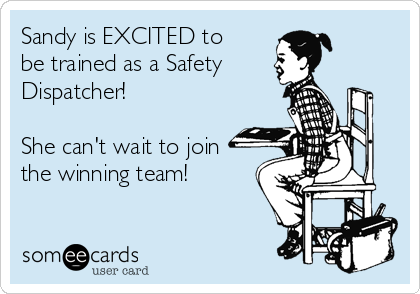 Sandy is EXCITED to be trained as a Safety Dispatcher!

She can't wait to join the winning team!

someecards
user card